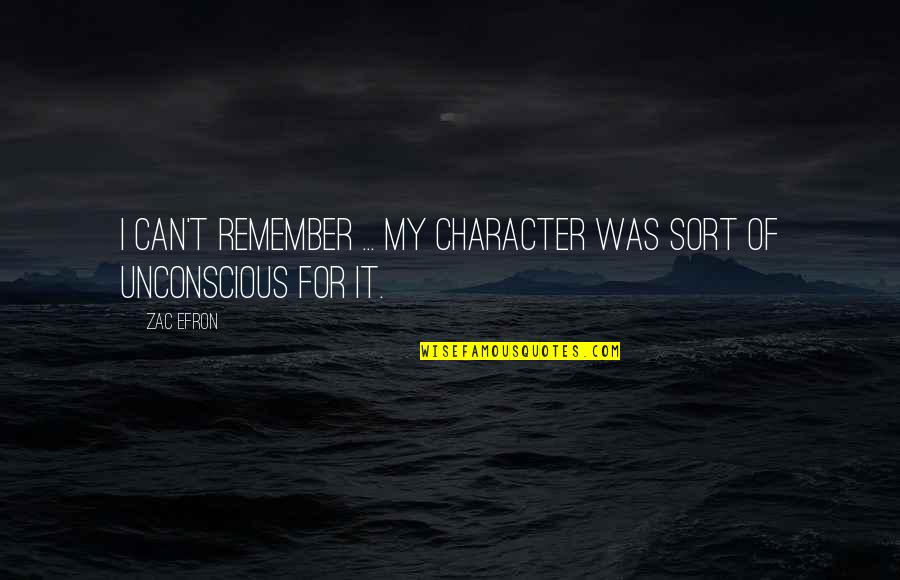 I CAN'T REMEMBER ... MY CHARACTER WAS SORT OF UNCONSCIOUS FOR IT.

ZAC EFRON

WISEFAMOUSQUOTES.COM